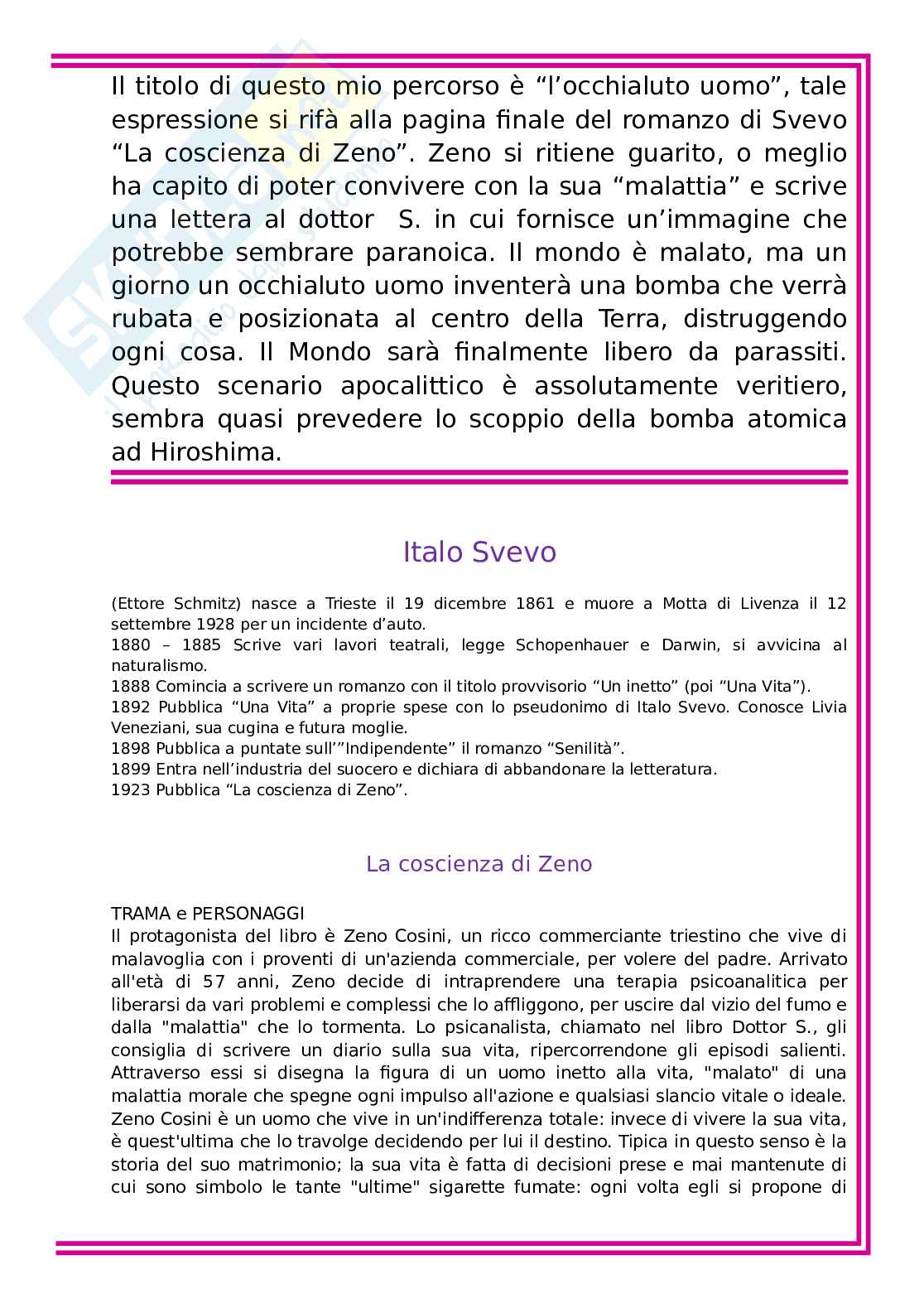 Il titolo di questo mio percorso è “l’occhialuto uomo”, tale espressione si rifà alla pagina finale del romanzo di Svevo “La coscienza di Zeno”. Zeno si ritiene guarito, o meglio ha capito di poter convivere con la sua “malattia” e scrive una lettera al dottor S. in cui fornisce un’immagine che potrebbe sembrare paranoica. Il mondo è malato, ma un giorno un occhialuto uomo inventerà una bomba che verrà rubata e posizionata al centro della Terra, distruggendo ogni cosa. Il Mondo sarà finalmente libero da parassiti. Questo scenario apocalittico è assolutamente veritiero, sembra quasi prevedere lo scoppio della bomba atomica ad Hiroshima.

Italo Svevo

(Ettore Schmitz) nasce a Trieste il 19 dicembre 1861 e muore a Motta di Livenza il 12 settembre 1928 per un incidente d’auto.
1880 – 1885 Scrive vari lavori teatrali, legge Schopenhauer e Darwin, si avvicina al naturalismo.
1888 Comincia a scrivere un romanzo con il titolo provvisorio “Un inetto” (poi “Una Vita”).
1892 Pubblica “Una Vita” a proprie spese con lo pseudonimo di Italo Svevo. Conosce Livia Veneziani, sua cugina e futura moglie.
1898 Pubblica a puntate sull’”Indipendente” il romanzo “Senilità”.
1899 Entra nell’industria del suocero e dichiara di abbandonare la letteratura.
1923 Pubblica “La coscienza di Zeno”.

La coscienza di Zeno

TRAMA e PERSONAGGI
Il protagonista del libro è Zeno Cosini, un ricco commerciante triestino che vive di malavoglia con i proventi di un'azienda commerciale, per volere del padre. Arrivato all'età di 57 anni, Zeno decide di intraprendere una terapia psicoanalitica per liberarsi da vari problemi e complessi che lo affliggono, per uscire dal vizio del fumo e dalla "malattia" che lo tormenta. Lo psicanalista, chiamato nel libro Dottor S., gli consiglia di scrivere un diario sulla sua vita, ripercorrendone gli episodi salienti. Attraverso essi si disegna la figura di un uomo inetto alla vita, "malato" di una malattia morale che spegne ogni impulso all'azione e qualsiasi slancio vitale o ideale. Zeno Cosini è un uomo che vive in un'indifferenza totale: invece di vivere la sua vita, è quest'ultima che lo travolge decidendo per lui il destino. Tipica in questo senso è la storia del suo matrimonio; la sua vita è fatta di decisioni prese e mai mantenute di cui sono simbolo le tante "ultime" sigarette fumate: ogni volta egli si propone di